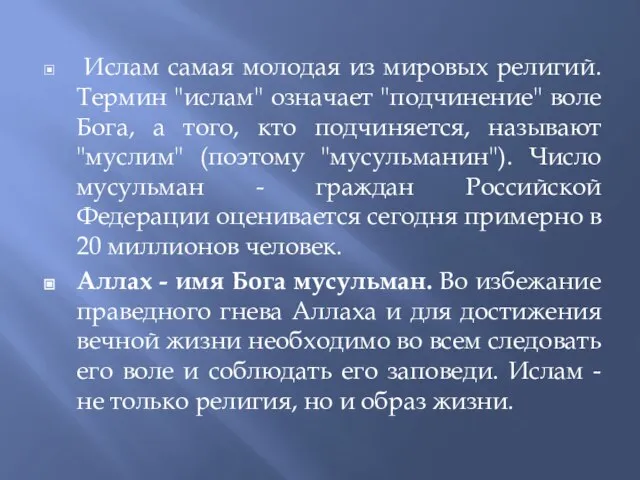 Ислам самая молодая из мировых религий. Термин "ислам" означает "подчинение" воле Бога, а того, кто подчиняется, называют "муслим" (поэтому "мусульманин"). Число мусульман - граждан Российской Федерации оценивается сегодня примерно в 20 миллионов человек.

Аллах - имя Бога мусульман. Во избежание праведного гнева Аллаха и для достижения вечной жизни необходимо во всем следовать его воле и соблюдать его заповеди. Ислам - не только религия, но и образ жизни.